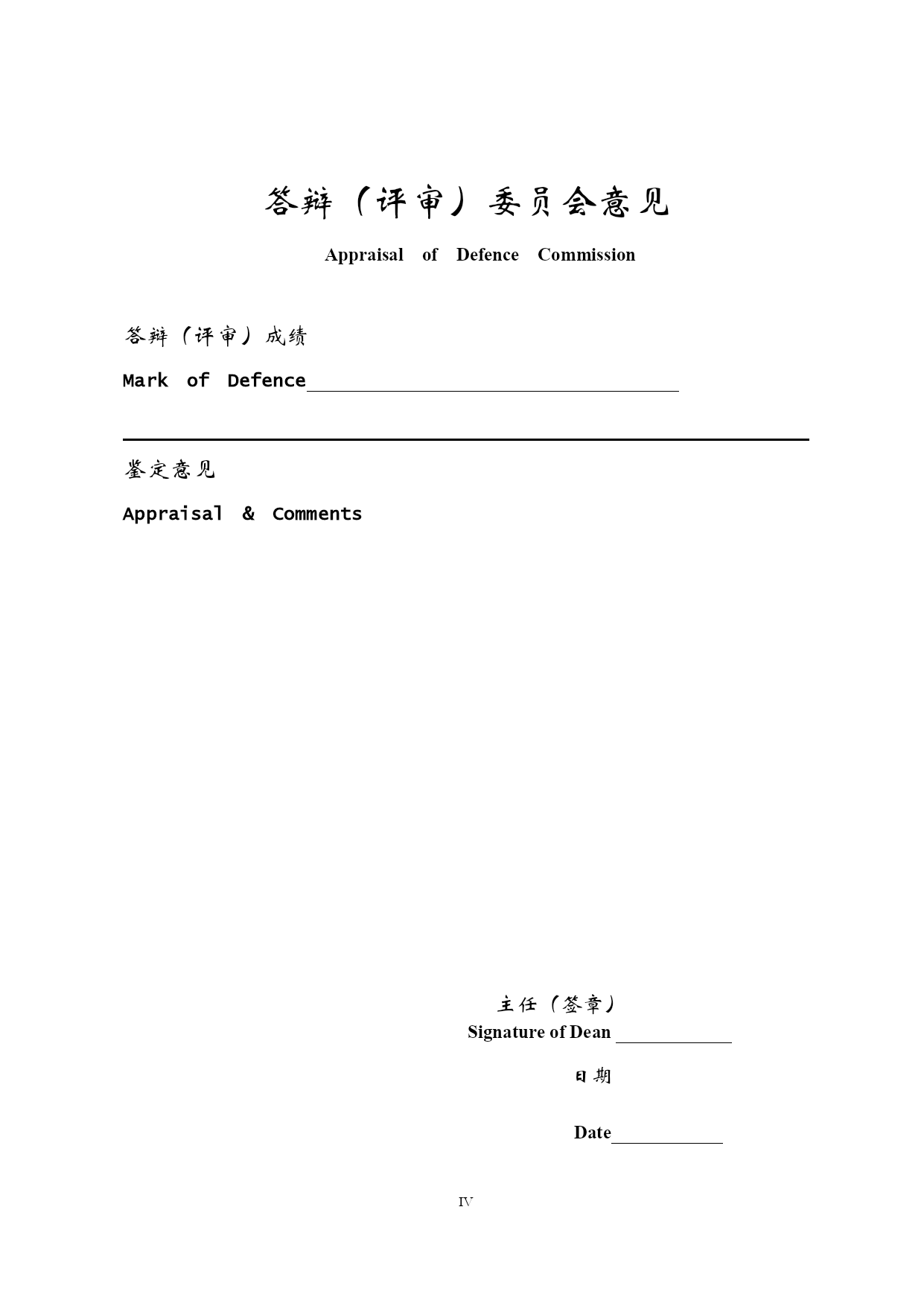 答辩（评审）委员会意见

Appraisal of Defence Commission

答辩（评审）成绩

Mark of Defence

鉴定意见

Appraisal & Comments

主任（签章）

Signature of Dean

日期

Date

IV